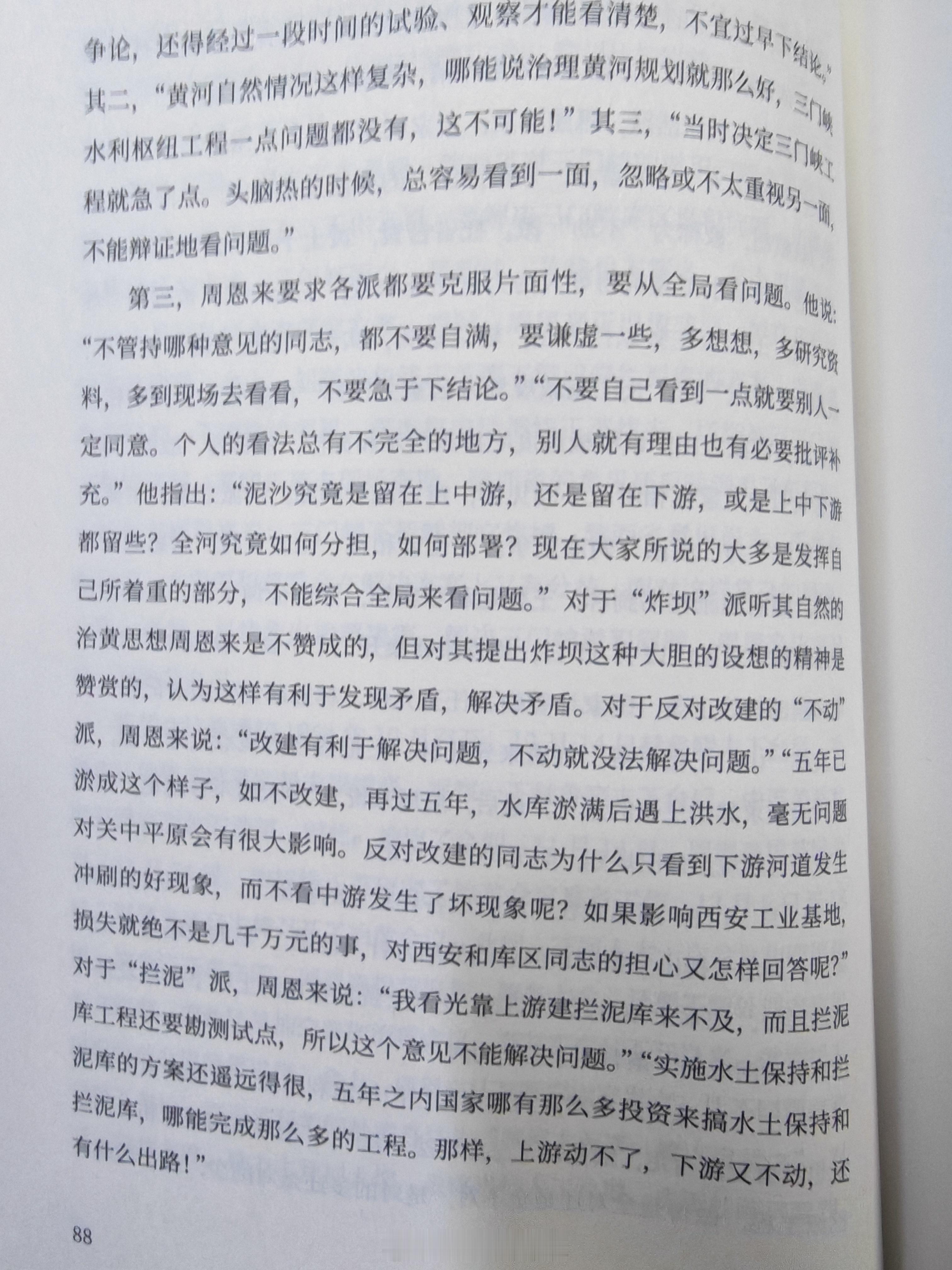 争论，还得经过一段时间的试验、观察才能看清楚，不宜过早下结论。”其二，“黄河自然情况这样复杂，哪能说治理黄河规划就那么好，三门峡水利枢纽工程一点问题都没有，这不可能！”其三，“当时决定三门峡工程就急了点。头脑热的时候，总容易看到一面，忽略或不太重视另一面，不能辩证地看问题。”

第三，周恩来要求各派都要克服片面性，要从全局看问题。他说：“不管持哪种意见的同志，都不要自满，要谦虚一些，多想想，多研究资料，多到现场去看看，不要急于下结论。”“不要自己看到一点就要别人一定同意。个人的看法总有不完全的地方，别人就有理由也有必要批评补充。”他指出：“泥沙究竟是留在上中游，还是留在下游，或是上中下游都留些？全河究竟如何分担，如何部署？现在大家所说的大多是发挥自己所着重的部分，不能综合全局来看问题。”对于“炸坝”派听其自然的治黄思想周恩来是不赞成的，但对其提出炸坝这种大胆的设想的精神是赞赏的，认为这样有利于发现矛盾，解决矛盾。对于反对改建的“不动”派，周恩来说：“改建有利于解决问题，不动就没法解决问题。”“五年已淤成这个样子，如不改建，再过五年，水库淤满后遇上洪水，毫无问题对关中平原会有很大影响。反对改建的同志为什么只看到下游河道发生冲刷的好现象，而不看中游发生了坏现象呢？如果影响西安工业基地，损失就绝不是几千万元的事，对西安和库区同志的担心又怎样回答呢？”对于“拦泥”派，周恩来说：“我看光靠上游建拦泥库来不及，而且拦泥库工程还要勘测试点，所以这个意见不能解决问题。”“实施水土保持和拦泥库的方案还遥远得很，五年之内国家哪有那么多投资来搞水土保持和拦泥库，哪能完成那么多的工程。那样，上游动不了，下游又不动，还有什么出路！”

88